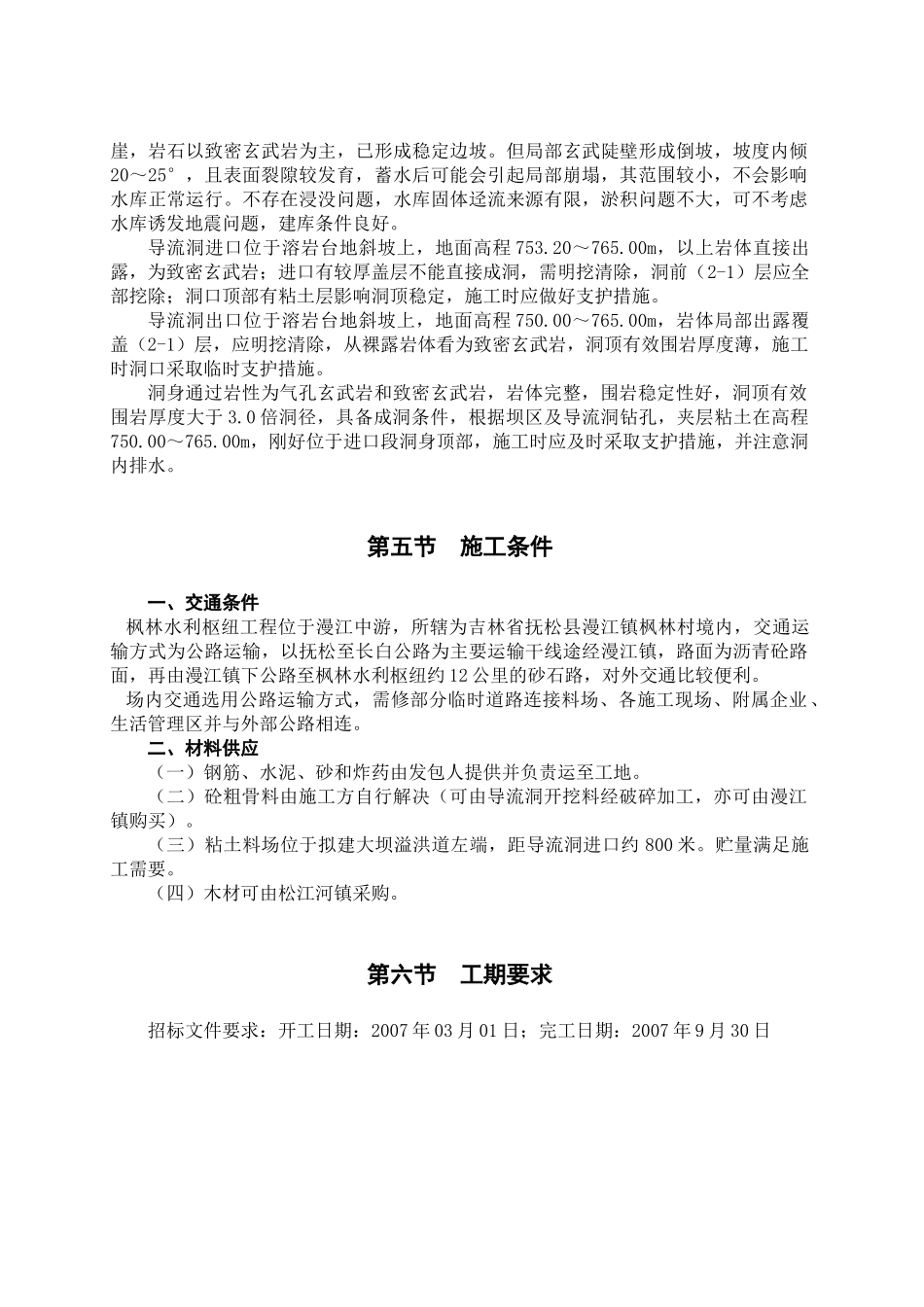 崖，岩石以致密玄武岩为主，已形成稳定边坡。但局部玄武陡壁形成倒坡，坡度内倾20～25°，且表面裂隙较发育，蓄水后可能会引起局部崩塌，其范围较小，不会影响水库正常运行。不存在浸没问题，水库固体迳流来源有限，淤积问题不大，可不考虑水库诱发地震问题，建库条件良好。

导流洞进口位于溶岩台地斜坡上，地面高程753.20～765.00m，以上岩体直接出露，为致密玄武岩；进口有较厚盖层不能直接成洞，需明挖清除，洞前（2-1）层应全部挖除；洞口顶部有粘土层影响洞顶稳定，施工时应做好支护措施。

导流洞出口位于溶岩台地斜坡上，地面高程750.00～765.00m，岩体局部出露覆盖（2-1）层，应明挖清除，从裸露岩体看为致密玄武岩，洞顶有效围岩厚度薄，施工时洞口采取临时支护措施。

洞身通过岩性为气孔玄武岩和致密玄武岩，岩体完整，围岩稳定性好，洞顶有效围岩厚度大于3.0倍洞径，具备成洞条件，根据坝区及导流洞钻孔，夹层粘土在高程750.00～765.00m，刚好位于进口段洞身顶部，施工时应及时采取支护措施，并注意洞内排水。

第五节　施工条件

一、交通条件

枫林水利枢纽工程位于漫江中游，所辖为吉林省抚松县漫江镇枫林村境内，交通运输方式为公路运输，以抚松至长白公路为主要运输干线途经漫江镇，路面为沥青砼路面，再由漫江镇下公路至枫林水利枢纽约12公里的砂石路，对外交通比较便利。

场内交通选用公路运输方式，需修部分临时道路连接料场、各施工现场、附属企业、生活管理区并与外部公路相连。

二、材料供应

（一）钢筋、水泥、砂和炸药由发包人提供并负责运至工地。

（二）砼粗骨料由施工方自行解决（可由导流洞开挖料经破碎加工，亦可由漫江镇购买）。

（三）粘土料场位于拟建大坝溢洪道左端，距导流洞进口约800米。贮量满足施工需要。

（四）木材可由松江河镇采购。

第六节　工期要求

招标文件要求：开工日期：2007年03月01日；完工日期：2007年9月30日